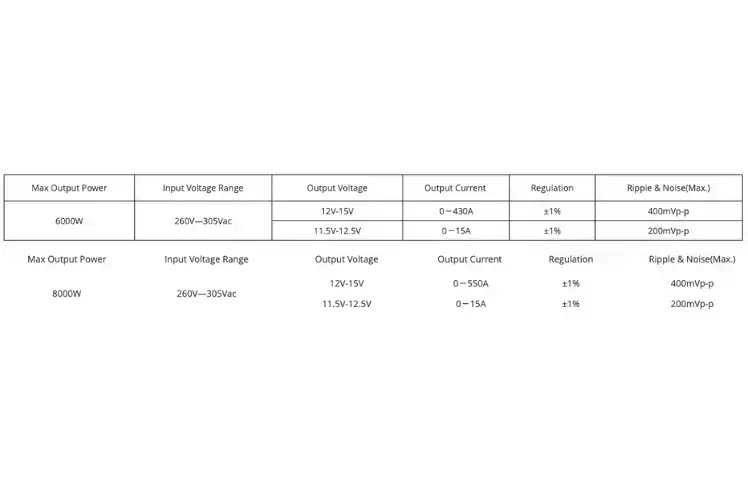 | Max Output Power | Input Voltage Range | Output Voltage | Output Current | Regulation | Ripple & Noise(Max.) |
|---|---|---|---|---|---|
| 6000W | 260V—305Vac | 12V-15V | 0－430A | ±1% | 400mVp-p |
| | | 11.5V-12.5V | 0－15A | ±1% | 200mVp-p |

| Max Output Power | Input Voltage Range | Output Voltage | Output Current | Regulation | Ripple & Noise(Max.) |
|---|---|---|---|---|---|
| 8000W | 260V—305Vac | 12V-15V | 0－550A | ±1% | 400mVp-p |
| | | 11.5V-12.5V | 0－15A | ±1% | 200mVp-p |